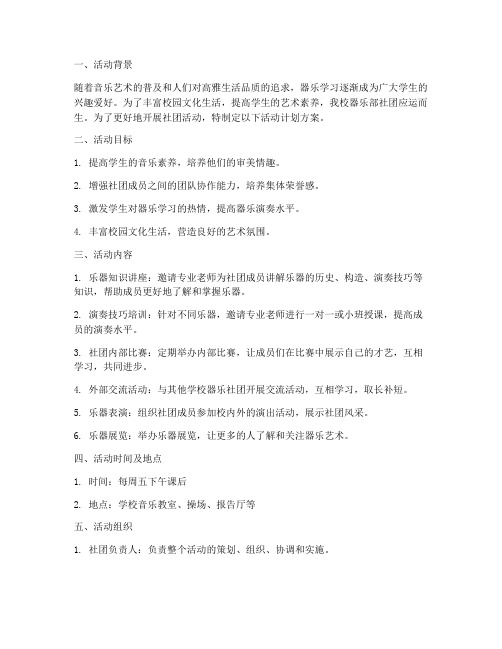 一、活动背景

随着音乐艺术的普及和人们对高雅生活品质的追求，器乐学习逐渐成为广大学生的兴趣爱好。为了丰富校园文化生活，提高学生的艺术素养，我校器乐部社团应运而生。为了更好地开展社团活动，特制定以下活动计划方案。

二、活动目标

1. 提高学生的音乐素养，培养他们的审美情趣。

2. 增强社团成员之间的团队协作能力，培养集体荣誉感。

3. 激发学生对器乐学习的热情，提高器乐演奏水平。

4. 丰富校园文化生活，营造良好的艺术氛围。

三、活动内容

1. 乐器知识讲座：邀请专业老师为社团成员讲解乐器的历史、构造、演奏技巧等知识，帮助成员更好地了解和掌握乐器。

2. 演奏技巧培训：针对不同乐器，邀请专业老师进行一对一或小班授课，提高成员的演奏水平。

3. 社团内部比赛：定期举办内部比赛，让成员们在比赛中展示自己的才艺，互相学习，共同进步。

4. 外部交流活动：与其他学校器乐社团开展交流活动，互相学习，取长补短。

5. 乐器表演：组织社团成员参加校内外的演出活动，展示社团风采。

6. 乐器展览：举办乐器展览，让更多的人了解和关注器乐艺术。

四、活动时间及地点

1. 时间：每周五下午课后

2. 地点：学校音乐教室、操场、报告厅等

五、活动组织

1. 社团负责人：负责整个活动的策划、组织、协调和实施。